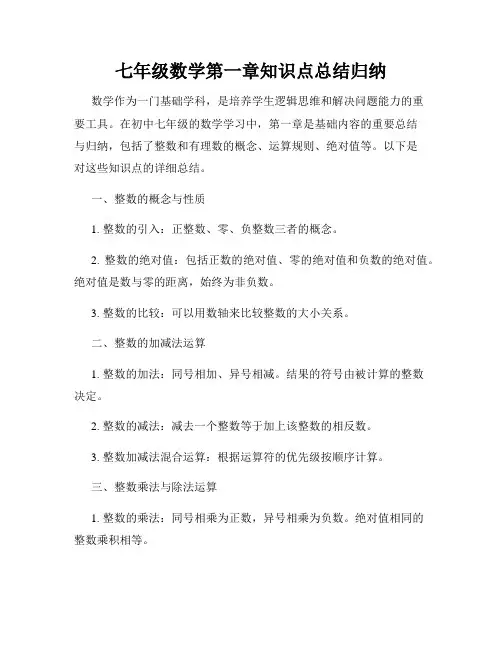 七年级数学第一章知识点总结归纳

数学作为一门基础学科，是培养学生逻辑思维和解决问题能力的重要工具。在初中七年级的数学学习中，第一章是基础内容的重要总结与归纳，包括了整数和有理数的概念、运算规则、绝对值等。以下是对这些知识点的详细总结。

一、整数的概念与性质

1. 整数的引入：正整数、零、负整数三者的概念。

2. 整数的绝对值：包括正数的绝对值、零的绝对值和负数的绝对值。绝对值是数与零的距离，始终为非负数。

3. 整数的比较：可以用数轴来比较整数的大小关系。

二、整数的加减法运算

1. 整数的加法：同号相加、异号相减。结果的符号由被计算的整数决定。

2. 整数的减法：减去一个整数等于加上该整数的相反数。

3. 整数加减法混合运算：根据运算符的优先级按顺序计算。

三、整数乘法与除法运算

1. 整数的乘法：同号相乘为正数，异号相乘为负数。绝对值相同的整数乘积相等。